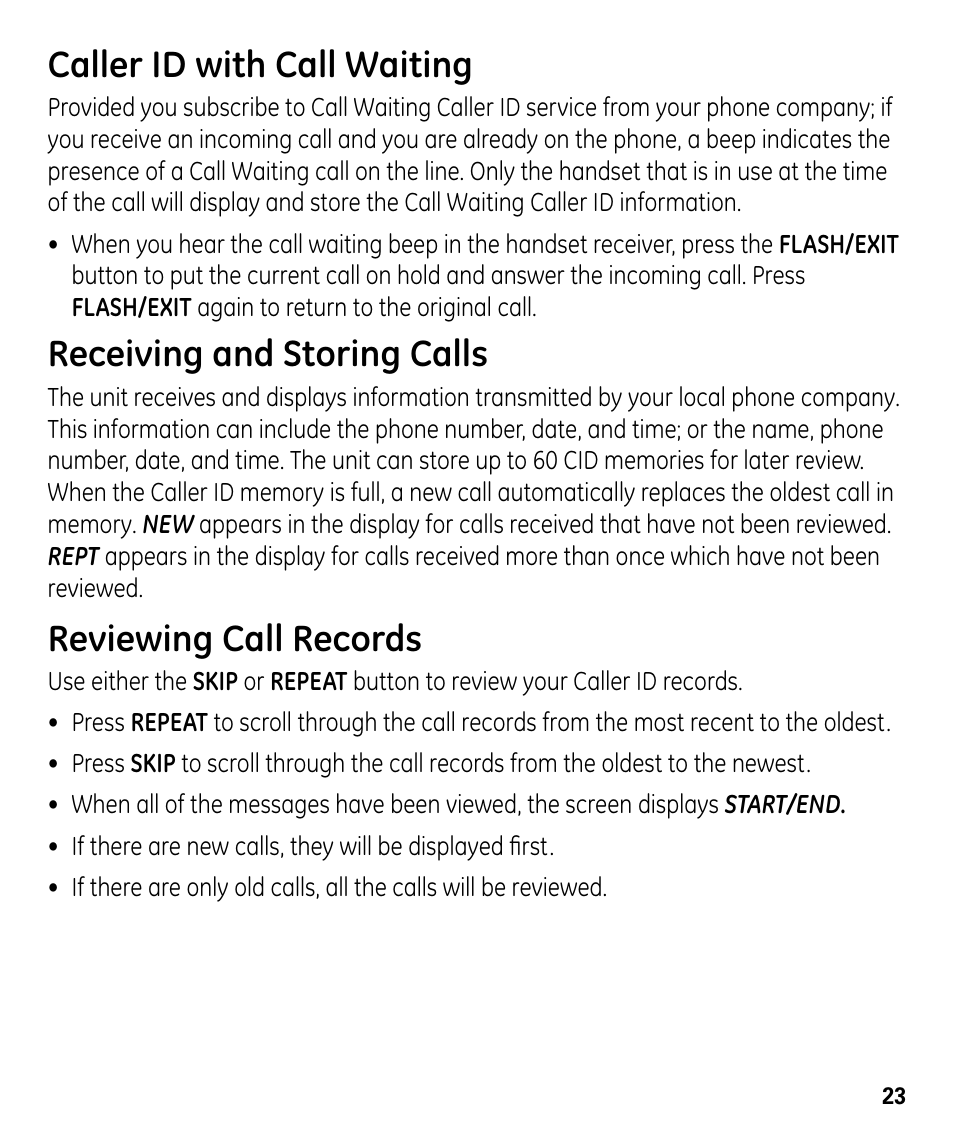 Caller ID with Call Waiting

Provided you subscribe to Call Waiting Caller ID service from your phone company; if you receive an incoming call and you are already on the phone, a beep indicates the presence of a Call Waiting call on the line. Only the handset that is in use at the time of the call will display and store the Call Waiting Caller ID information.

• When you hear the call waiting beep in the handset receiver, press the FLASH/EXIT button to put the current call on hold and answer the incoming call. Press FLASH/EXIT again to return to the original call.

Receiving and Storing Calls

The unit receives and displays information transmitted by your local phone company. This information can include the phone number, date, and time; or the name, phone number, date, and time. The unit can store up to 60 CID memories for later review. When the Caller ID memory is full, a new call automatically replaces the oldest call in memory. NEW appears in the display for calls received that have not been reviewed. REPT appears in the display for calls received more than once which have not been reviewed.

Reviewing Call Records

Use either the SKIP or REPEAT button to review your Caller ID records.

• Press REPEAT to scroll through the call records from the most recent to the oldest.

• Press SKIP to scroll through the call records from the oldest to the newest.

• When all of the messages have been viewed, the screen displays START/END.

• If there are new calls, they will be displayed first.

• If there are only old calls, all the calls will be reviewed.

23